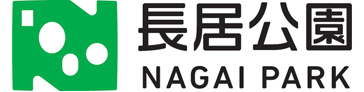 長居公園
NAGAI PARK